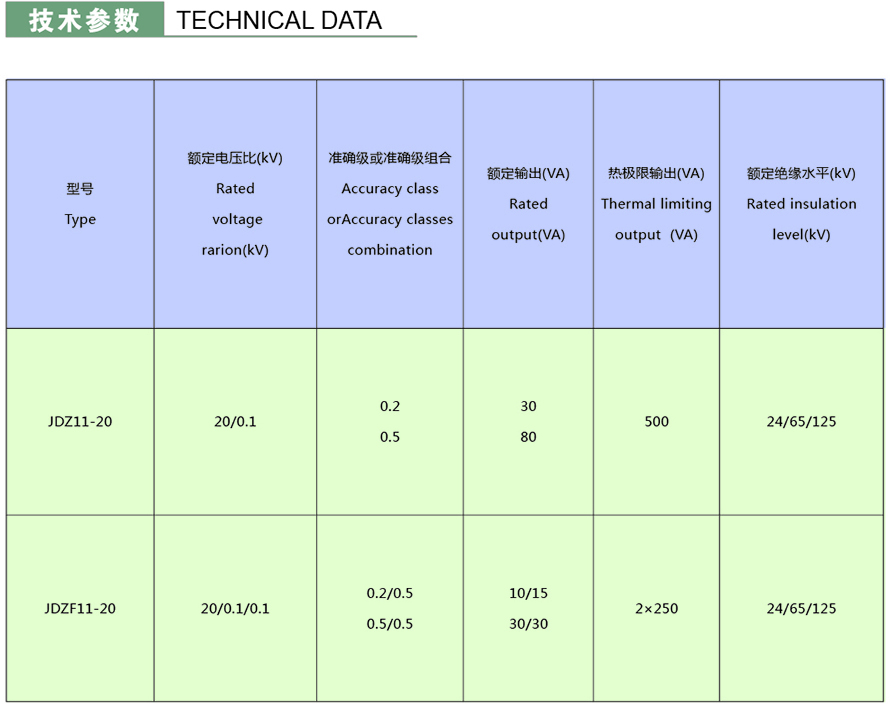 技术参数 TECHNICAL DATA

| 型号 Type | 额定电压比(kV) Rated voltage rarion(kV) | 准确级或准确级组合 Accuracy class orAccuracy classes combination | 额定输出(VA) Rated output(VA) | 热极限输出(VA) Thermal limiting output (VA) | 额定绝缘水平(kV) Rated insulation level(kV) |
|---|---|---|---|---|---|
| JDZ11-20 | 20/0.1 | 0.2 0.5 | 30 80 | 500 | 24/65/125 |
| JDZF11-20 | 20/0.1/0.1 | 0.2/0.5 0.5/0.5 | 10/15 30/30 | 2×250 | 24/65/125 |